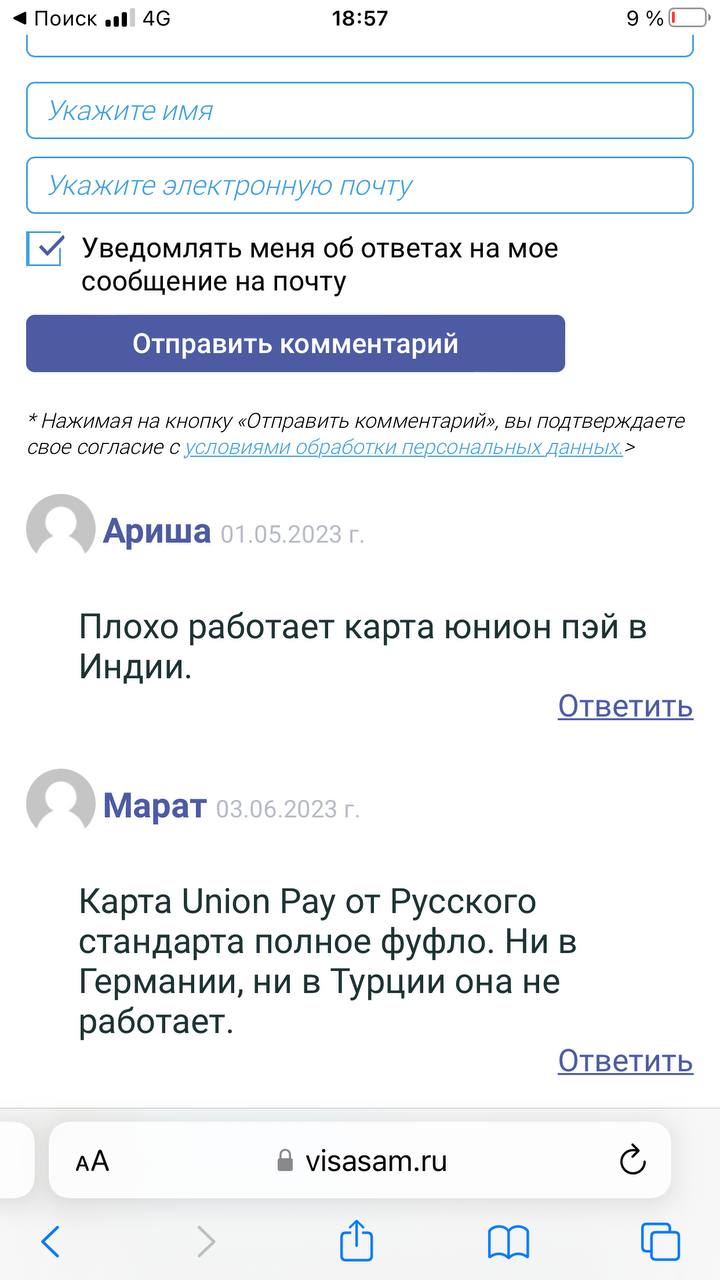 ◀ Поиск 4G 18:57 9 %

Укажите имя

Укажите электронную почту

Уведомлять меня об ответах на мое сообщение на почту

Отправить комментарий

* Нажимая на кнопку «Отправить комментарий», вы подтверждаете свое согласие с условиями обработки персональных данных.>

Ариша 01.05.2023 г.

Плохо работает карта юнион пэй в Индии.

Ответить

Марат 03.06.2023 г.

Карта Union Pay от Русского стандарта полное фуфло. Ни в Германии, ни в Турции она не работает.

Ответить

AA visasam.ru